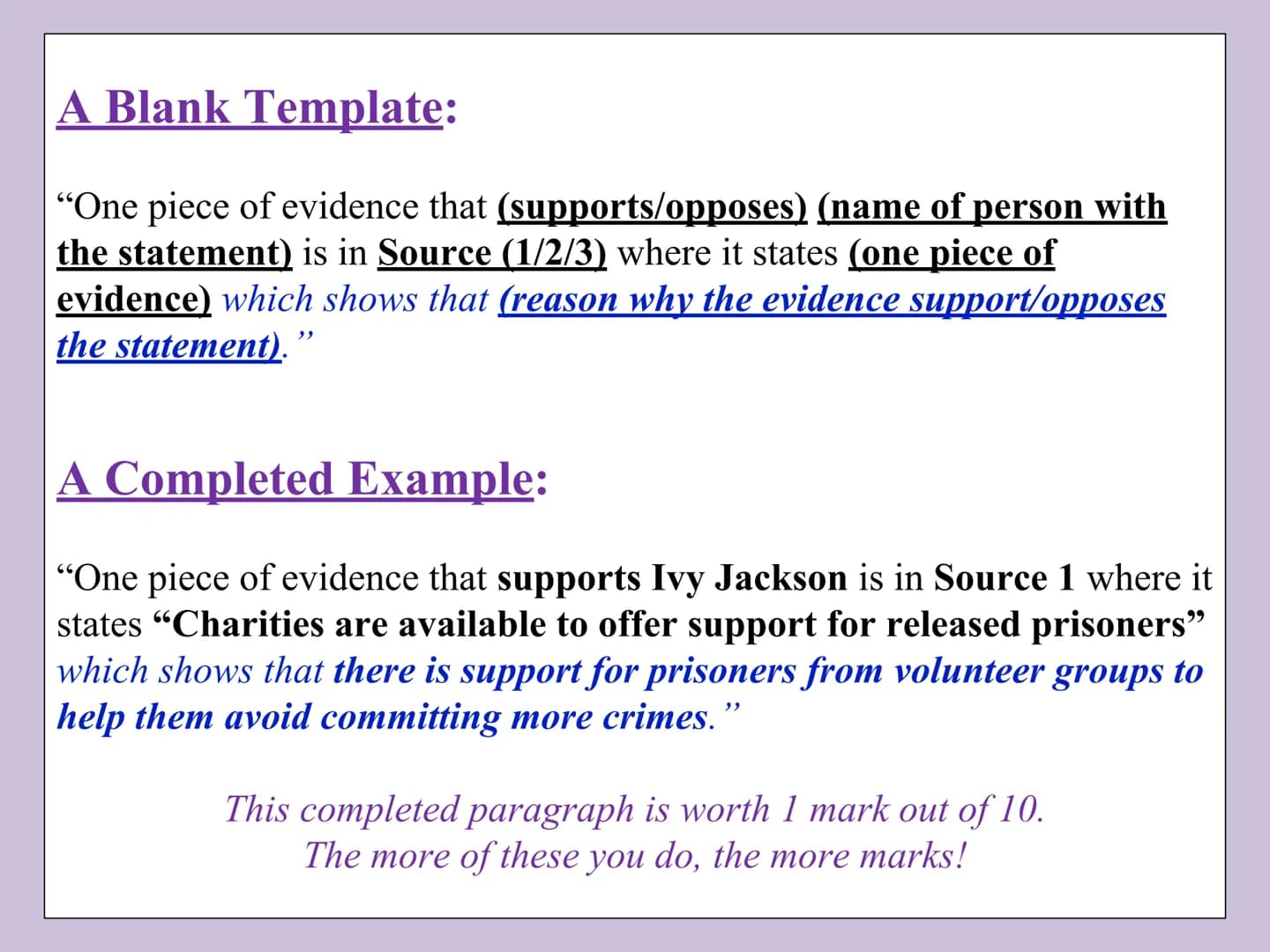 A Blank Template:

“One piece of evidence that (supports/opposes) (name of person with the statement) is in Source (1/2/3) where it states (one piece of evidence) which shows that (reason why the evidence support/opposes the statement).”

A Completed Example:

“One piece of evidence that supports Ivy Jackson is in Source 1 where it states “Charities are available to offer support for released prisoners” which shows that there is support for prisoners from volunteer groups to help them avoid committing more crimes.”

This completed paragraph is worth 1 mark out of 10.
The more of these you do, the more marks!